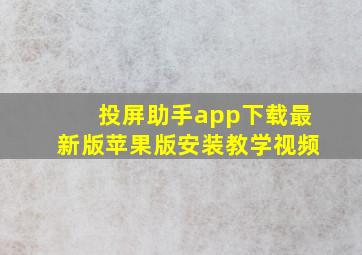 投屏助手app下载最新版苹果版安装教学视频